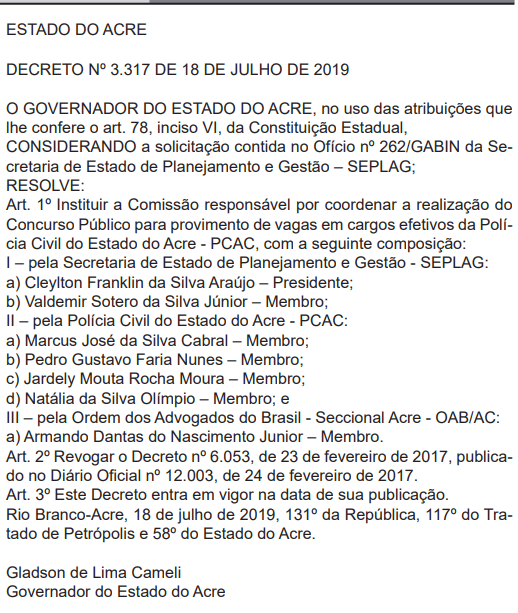 ESTADO DO ACRE

DECRETO Nº 3.317 DE 18 DE JULHO DE 2019

O GOVERNADOR DO ESTADO DO ACRE, no uso das atribuições que lhe confere o art. 78, inciso VI, da Constituição Estadual,
CONSIDERANDO a solicitação contida no Ofício nº 262/GABIN da Secretaria de Estado de Planejamento e Gestão – SEPLAG;
RESOLVE:
Art. 1º Instituir a Comissão responsável por coordenar a realização do Concurso Público para provimento de vagas em cargos efetivos da Polícia Civil do Estado do Acre - PCAC, com a seguinte composição:
I – pela Secretaria de Estado de Planejamento e Gestão - SEPLAG:
a) Cleylton Franklin da Silva Araújo – Presidente;
b) Valdemir Sotero da Silva Júnior – Membro;
II – pela Polícia Civil do Estado do Acre - PCAC:
a) Marcus José da Silva Cabral – Membro;
b) Pedro Gustavo Faria Nunes – Membro;
c) Jardely Mouta Rocha Moura – Membro;
d) Natália da Silva Olímpio – Membro; e
III – pela Ordem dos Advogados do Brasil - Seccional Acre - OAB/AC:
a) Armando Dantas do Nascimento Junior – Membro.
Art. 2º Revogar o Decreto nº 6.053, de 23 de fevereiro de 2017, publicado no Diário Oficial nº 12.003, de 24 de fevereiro de 2017.
Art. 3º Este Decreto entra em vigor na data de sua publicação.
Rio Branco-Acre, 18 de julho de 2019, 131º da República, 117º do Tratado de Petrópolis e 58º do Estado do Acre.

Gladson de Lima Cameli
Governador do Estado do Acre